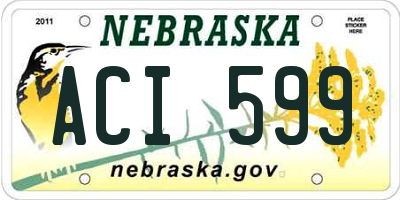 2011

NEBRASKA

PLACE STICKER HERE

ACI 599

nebraska.gov